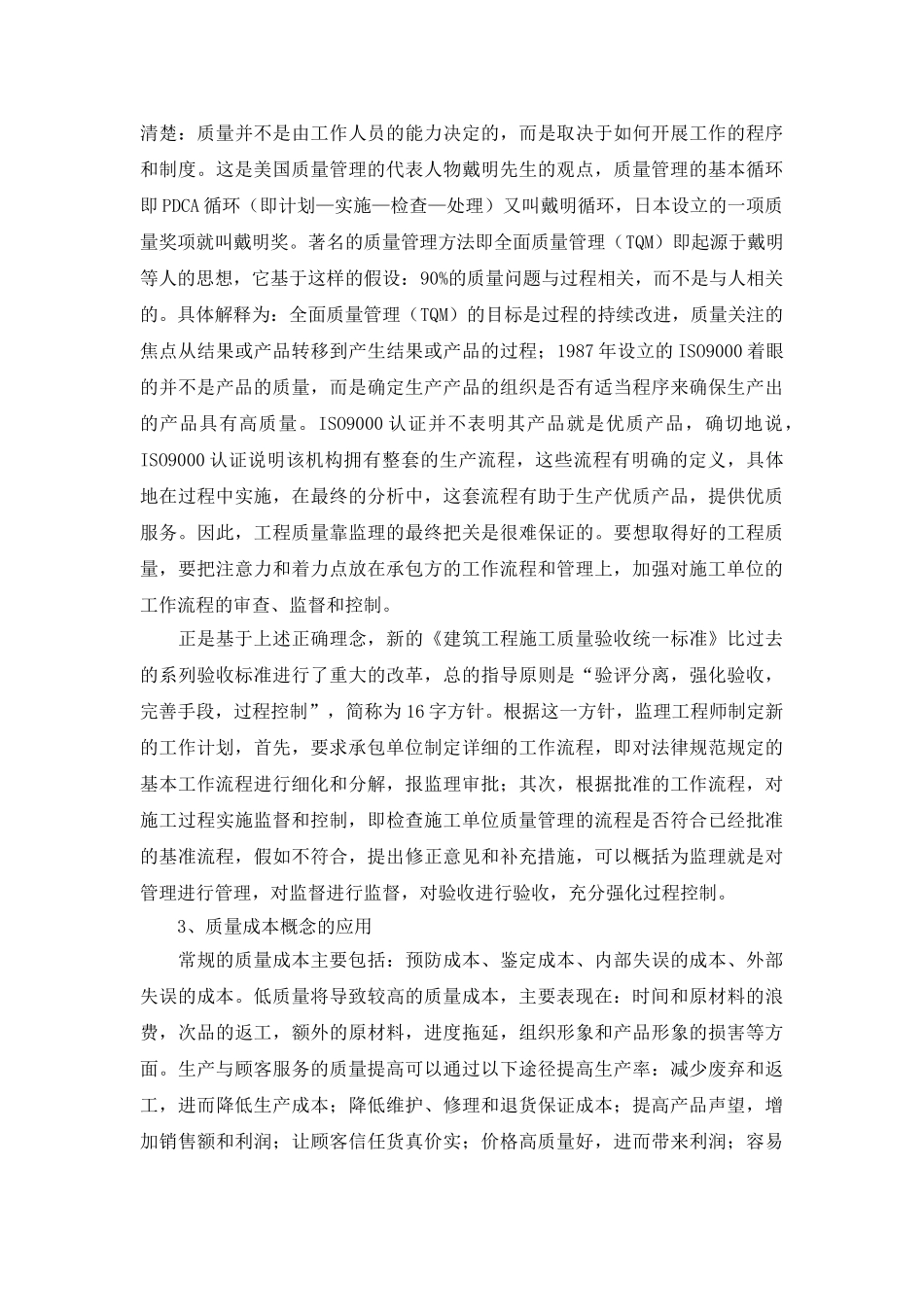 清楚：质量并不是由工作人员的能力决定的，而是取决于如何开展工作的程序和制度。这是美国质量管理的代表人物戴明先生的观点，质量管理的基本循环即PDCA循环（即计划—实施—检查—处理）又叫戴明循环，日本设立的一项质量奖项就叫戴明奖。著名的质量管理方法即全面质量管理（TQM）即起源于戴明等人的思想，它基于这样的假设：90%的质量问题与过程相关，而不是与人相关的。具体解释为：全面质量管理（TQM）的目标是过程的持续改进，质量关注的焦点从结果或产品转移到产生结果或产品的过程；1987年设立的ISO9000着眼的并不是产品的质量，而是确定生产产品的组织是否有适当程序来确保生产出的产品具有高质量。ISO9000认证并不表明其产品就是优质产品，确切地说，ISO9000认证说明该机构拥有整套的生产流程，这些流程有明确的定义，具体地在过程中实施，在最终的分析中，这套流程有助于生产优质产品，提供优质服务。因此，工程质量靠监理的最终把关是很难保证的。要想取得好的工程质量，要把注意力和着力点放在承包方的工作流程和管理上，加强对施工单位的工作流程的审查、监督和控制。

正是基于上述正确理念，新的《建筑工程施工质量验收统一标准》比过去的系列验收标准进行了重大的改革，总的指导原则是“验评分离，强化验收，完善手段，过程控制”，简称为16字方针。根据这一方针，监理工程师制定新的工作计划，首先，要求承包单位制定详细的工作流程，即对法律规范规定的基本工作流程进行细化和分解，报监理审批；其次，根据批准的工作流程，对施工过程实施监督和控制，即检查施工单位质量管理的流程是否符合已经批准的基准流程，假如不符合，提出修正意见和补充措施，可以概括为监理就是对管理进行管理，对监督进行监督，对验收进行验收，充分强化过程控制。

3、质量成本概念的应用

常规的质量成本主要包括：预防成本、鉴定成本、内部失误的成本、外部失误的成本。低质量将导致较高的质量成本，主要表现在：时间和原材料的浪费，次品的返工，额外的原材料，进度拖延，组织形象和产品形象的损害等方面。生产与顾客服务的质量提高可以通过以下途径提高生产率：减少废弃和返工，进而降低生产成本；降低维护、修理和退货保证成本；提高产品声望，增加销售额和利润；让顾客信任货真价实；价格高质量好，进而带来利润；容易